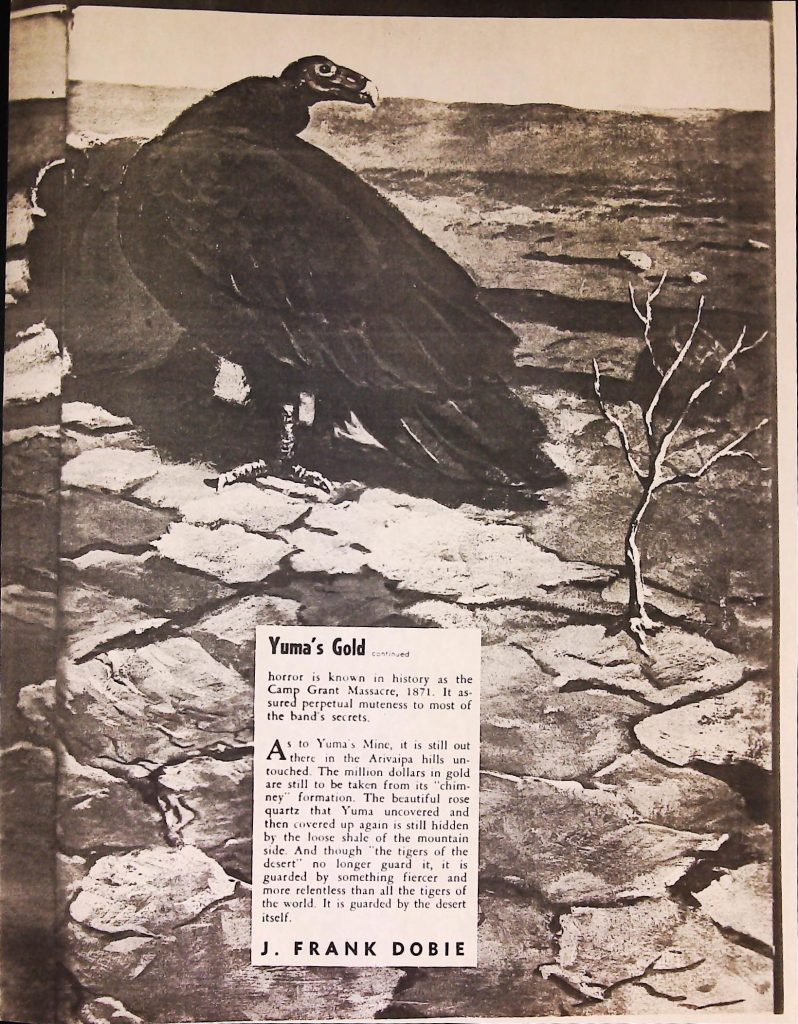 Yuma's Gold continued

horror is known in history as the Camp Grant Massacre, 1871. It assured perpetual muteness to most of the band's secrets.

As to Yuma's Mine, it is still out there in the Arivaipa hills untouched. The million dollars in gold are still to be taken from its "chimney" formation. The beautiful rose quartz that Yuma uncovered and then covered up again is still hidden by the loose shale of the mountain side. And though "the tigers of the desert" no longer guard it, it is guarded by something fiercer and more relentless than all the tigers of the world. It is guarded by the desert itself.

J. FRANK DOBIE